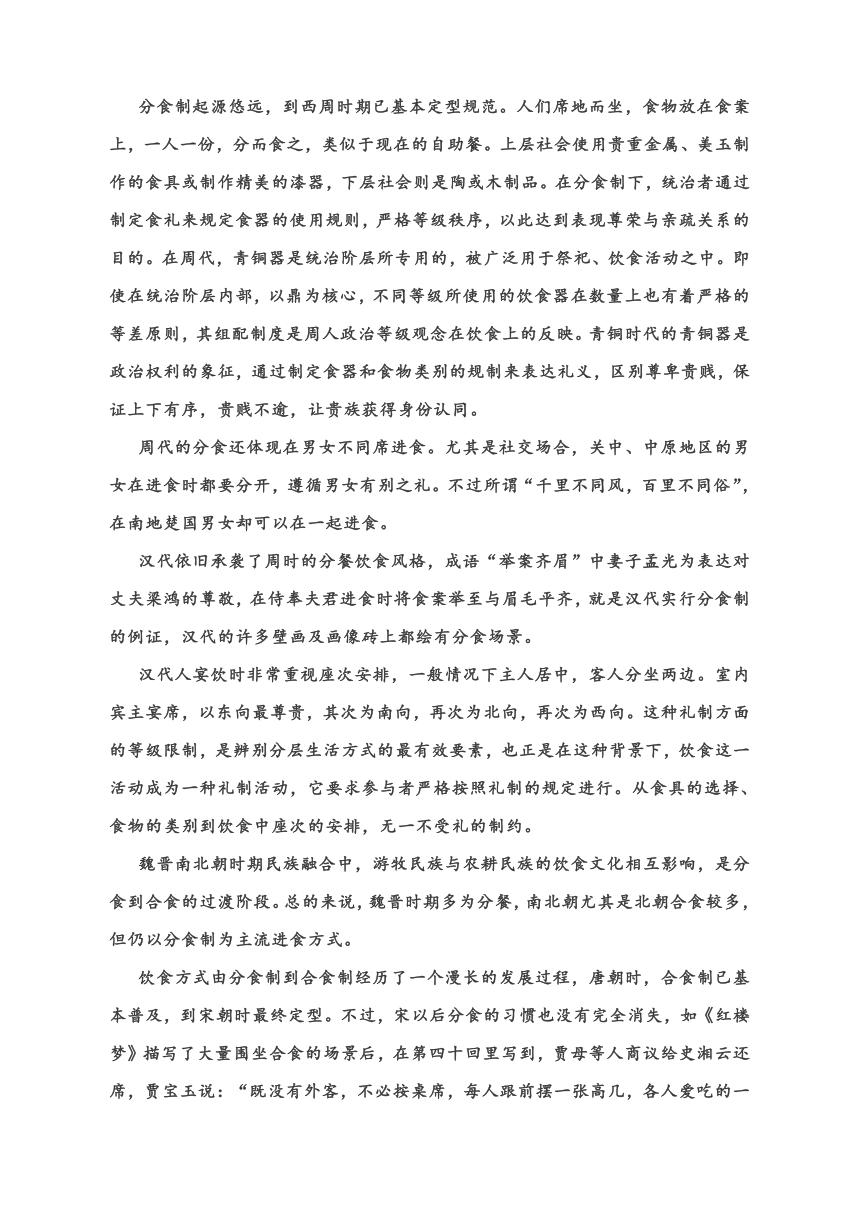 分食制起源悠远，到西周时期已基本定型规范。人们席地而坐，食物放在食案上，一人一份，分而食之，类似于现在的自助餐。上层社会使用贵重金属、美玉制作的食具或制作精美的漆器，下层社会则是陶或木制品。在分食制下，统治者通过制定食礼来规定食器的使用规则，严格等级秩序，以此达到表现尊荣与亲疏关系的目的。在周代，青铜器是统治阶层所专用的，被广泛用于祭祀、饮食活动之中。即使在统治阶层内部，以鼎为核心，不同等级所使用的饮食器在数量上也有着严格的等差原则，其组配制度是周人政治等级观念在饮食上的反映。青铜时代的青铜器是政治权利的象征，通过制定食器和食物类别的规制来表达礼义，区别尊卑贵贱，保证上下有序，贵贱不逾，让贵族获得身份认同。

周代的分食还体现在男女不同席进食。尤其是社交场合，关中、中原地区的男女在进食时都要分开，遵循男女有别之礼。不过所谓“千里不同风，百里不同俗”，在南地楚国男女却可以在一起进食。

汉代依旧承袭了周时的分餐饮食风格，成语“举案齐眉”中妻子孟光为表达对丈夫梁鸿的尊敬，在侍奉夫君进食时将食案举至与眉毛平齐，就是汉代实行分食制的例证，汉代的许多壁画及画像砖上都绘有分食场景。

汉代人宴饮时非常重视座次安排，一般情况下主人居中，客人分坐两边。室内宾主宴席，以东向最尊贵，其次为南向，再次为北向，再次为西向。这种礼制方面的等级限制，是辨别分层生活方式的最有效要素，也正是在这种背景下，饮食这一活动成为一种礼制活动，它要求参与者严格按照礼制的规定进行。从食具的选择、食物的类别到饮食中座次的安排，无一不受礼的制约。

魏晋南北朝时期民族融合中，游牧民族与农耕民族的饮食文化相互影响，是分食到合食的过渡阶段。总的来说，魏晋时期多为分餐，南北朝尤其是北朝合食较多，但仍以分食制为主流进食方式。

饮食方式由分食制到合食制经历了一个漫长的发展过程，唐朝时，合食制已基本普及，到宋朝时最终定型。不过，宋以后分食的习惯也没有完全消失，如《红楼梦》描写了大量围坐合食的场景后，在第四十回里写到，贾母等人商议给史湘云还席，贾宝玉说：“既没有外客，不必按桌席，每人跟前摆一张高几，各人爱吃的一